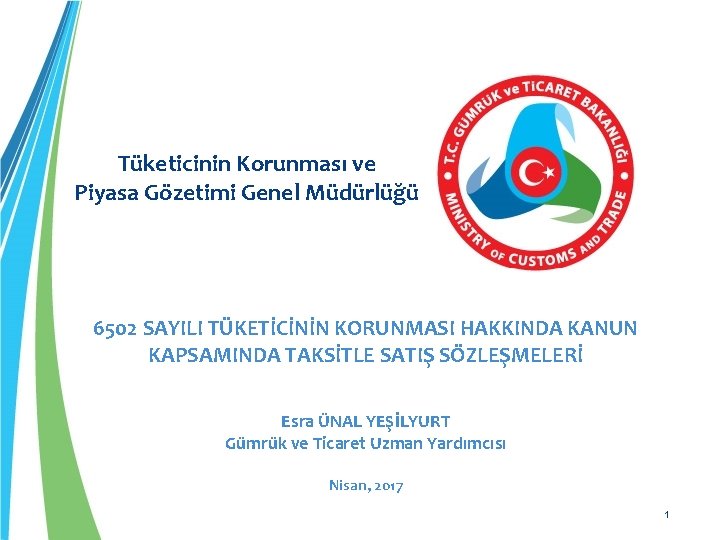 Tüketicinin Korunması ve
Piyasa Gözetimi Genel Müdürlüğü

T.C. GÜMRÜK ve TİCARET BAKANLIĞI
MINISTRY OF CUSTOMS AND TRADE

6502 SAYILI TÜKETİCİNİN KORUNMASI HAKKINDA KANUN KAPSAMINDA TAKSİTLE SATIŞ SÖZLEŞMELERİ

Esra ÜNAL YEŞİLYURT
Gümrük ve Ticaret Uzman Yardımcısı

Nisan, 2017

1